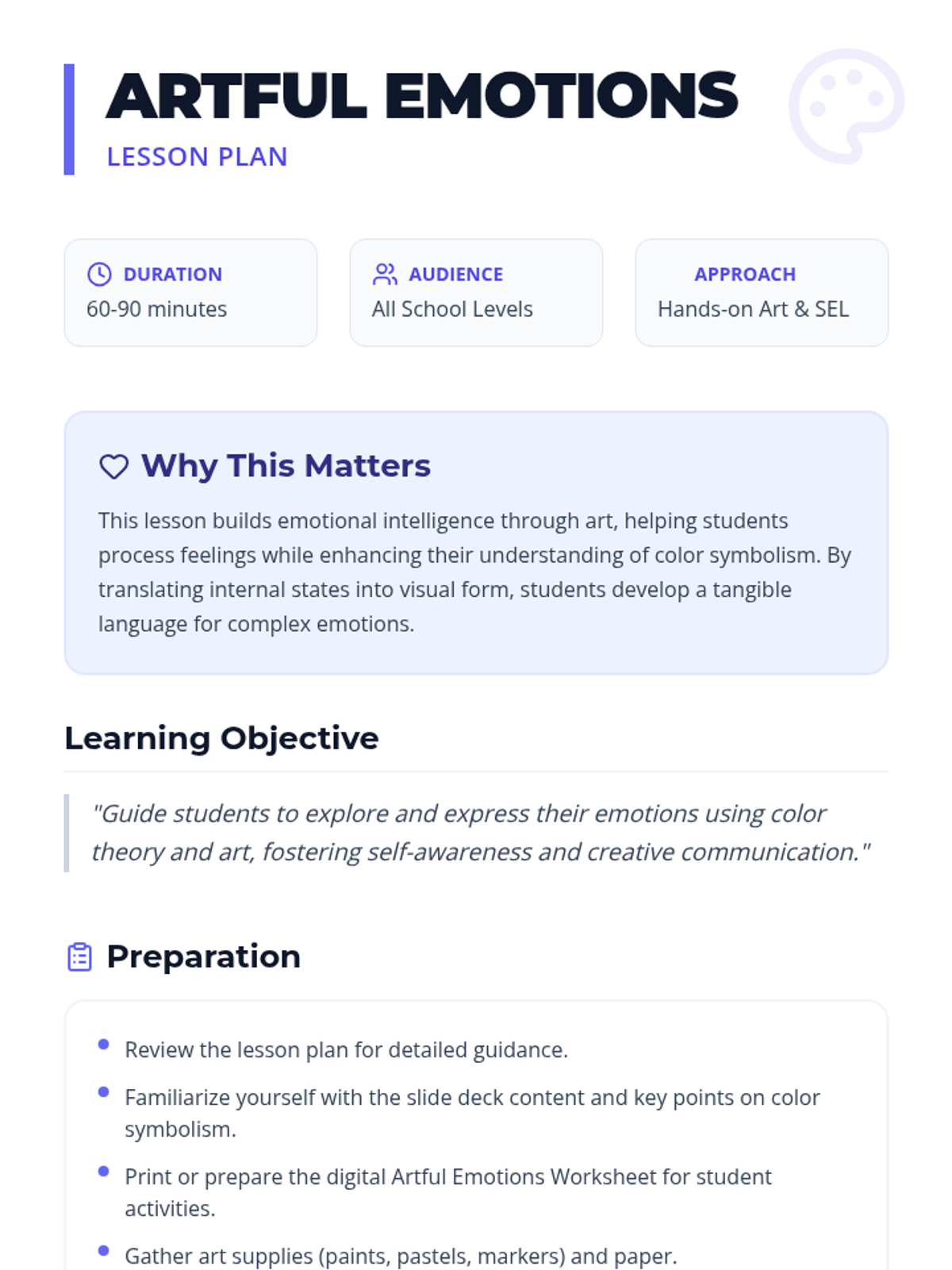 ARTFUL EMOTIONS

LESSON PLAN

DURATION
60-90 minutes

AUDIENCE
All School Levels

APPROACH
Hands-on Art & SEL

Why This Matters

This lesson builds emotional intelligence through art, helping students process feelings while enhancing their understanding of color symbolism. By translating internal states into visual form, students develop a tangible language for complex emotions.

Learning Objective

"Guide students to explore and express their emotions using color theory and art, fostering self-awareness and creative communication."

Preparation

• Review the lesson plan for detailed guidance.
• Familiarize yourself with the slide deck content and key points on color symbolism.
• Print or prepare the digital Artful Emotions Worksheet for student activities.
• Gather art supplies (paints, pastels, markers) and paper.